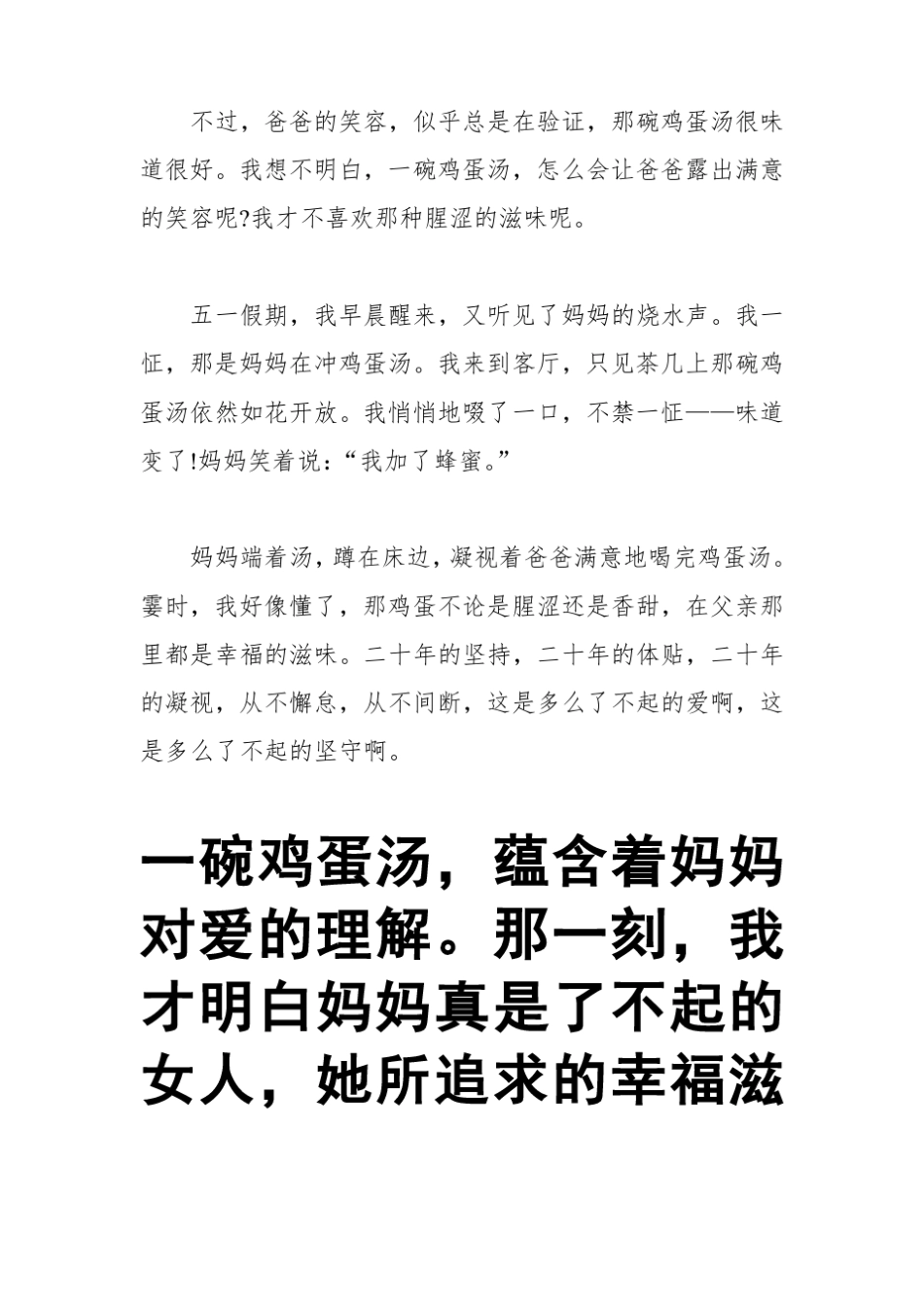 不过，爸爸的笑容，似乎总是在验证，那碗鸡蛋汤很味道很好。我想不明白，一碗鸡蛋汤，怎么会让爸爸露出满意的笑容呢?我才不喜欢那种腥涩的滋味呢。

五一假期，我早晨醒来，又听见了妈妈的烧水声。我一怔，那是妈妈在冲鸡蛋汤。我来到客厅，只见茶几上那碗鸡蛋汤依然如花开放。我悄悄地啜了一口，不禁一怔——味道变了!妈妈笑着说：“我加了蜂蜜。”

妈妈端着汤，蹲在床边，凝视着爸爸满意地喝完鸡蛋汤。霎时，我好像懂了，那鸡蛋不论是腥涩还是香甜，在父亲那里都是幸福的滋味。二十年的坚持，二十年的体贴，二十年的凝视，从不懈怠，从不间断，这是多么了不起的爱啊，这是多么了不起的坚守啊。

一碗鸡蛋汤，蕴含着妈妈对爱的理解。那一刻，我才明白妈妈真是了不起的女人，她所追求的幸福滋